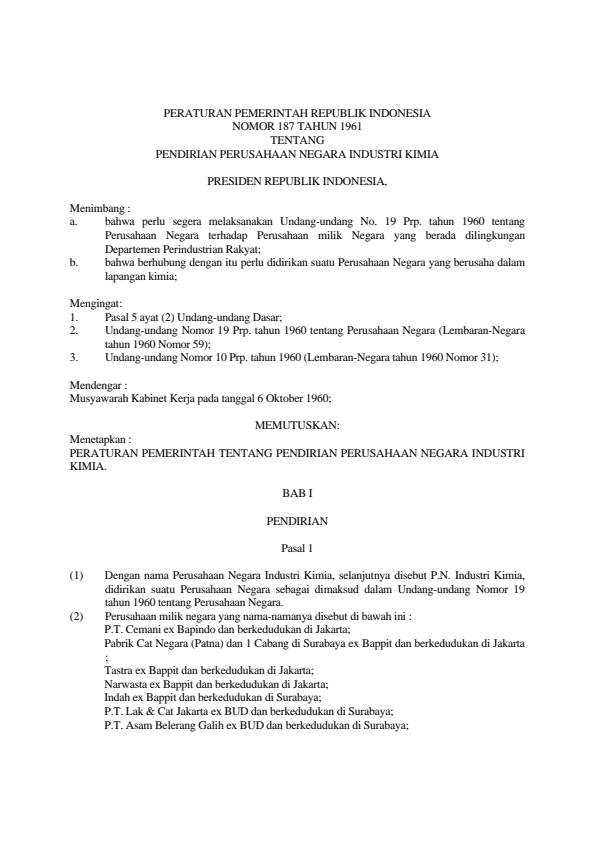 PERATURAN PEMERINTAH REPUBLIK INDONESIA
NOMOR 187 TAHUN 1961
TENTANG
PENDIRIAN PERUSAHAAN NEGARA INDUSTRI KIMIA

PRESIDEN REPUBLIK INDONESIA,

Menimbang :
a. bahwa perlu segera melaksanakan Undang-undang No. 19 Prp. tahun 1960 tentang Perusahaan Negara terhadap Perusahaan milik Negara yang berada dilingkungan Departemen Perindustrian Rakyat;
b. bahwa berhubung dengan itu perlu didirikan suatu Perusahaan Negara yang berusaha dalam lapangan kimia;

Mengingat:
1. Pasal 5 ayat (2) Undang-undang Dasar;
2. Undang-undang Nomor 19 Prp. tahun 1960 tentang Perusahaan Negara (Lembaran-Negara tahun 1960 Nomor 59);
3. Undang-undang Nomor 10 Prp. tahun 1960 (Lembaran-Negara tahun 1960 Nomor 31);

Mendengar :
Musyawarah Kabinet Kerja pada tanggal 6 Oktober 1960;

MEMUTUSKAN:

Menetapkan :
PERATURAN PEMERINTAH TENTANG PENDIRIAN PERUSAHAAN NEGARA INDUSTRI KIMIA.

BAB I

PENDIRIAN

Pasal 1

(1) Dengan nama Perusahaan Negara Industri Kimia, selanjutnya disebut P.N. Industri Kimia, didirikan suatu Perusahaan Negara sebagai dimaksud dalam Undang-undang Nomor 19 tahun 1960 tentang Perusahaan Negara.
(2) Perusahaan milik negara yang nama-namanya disebut di bawah ini :
P.T. Cemani ex Bapindo dan berkedudukan di Jakarta;
Pabrik Cat Negara (Patna) dan 1 Cabang di Surabaya ex Bappit dan berkedudukan di Jakarta ;
Tastra ex Bappit dan berkedudukan di Jakarta;
Narwasta ex Bappit dan berkedudukan di Jakarta;
Indah ex Bappit dan berkedudukan di Surabaya;
P.T. Lak & Cat Jakarta ex BUD dan berkedudukan di Surabaya;
P.T. Asam Belerang Galih ex BUD dan berkedudukan di Surabaya;